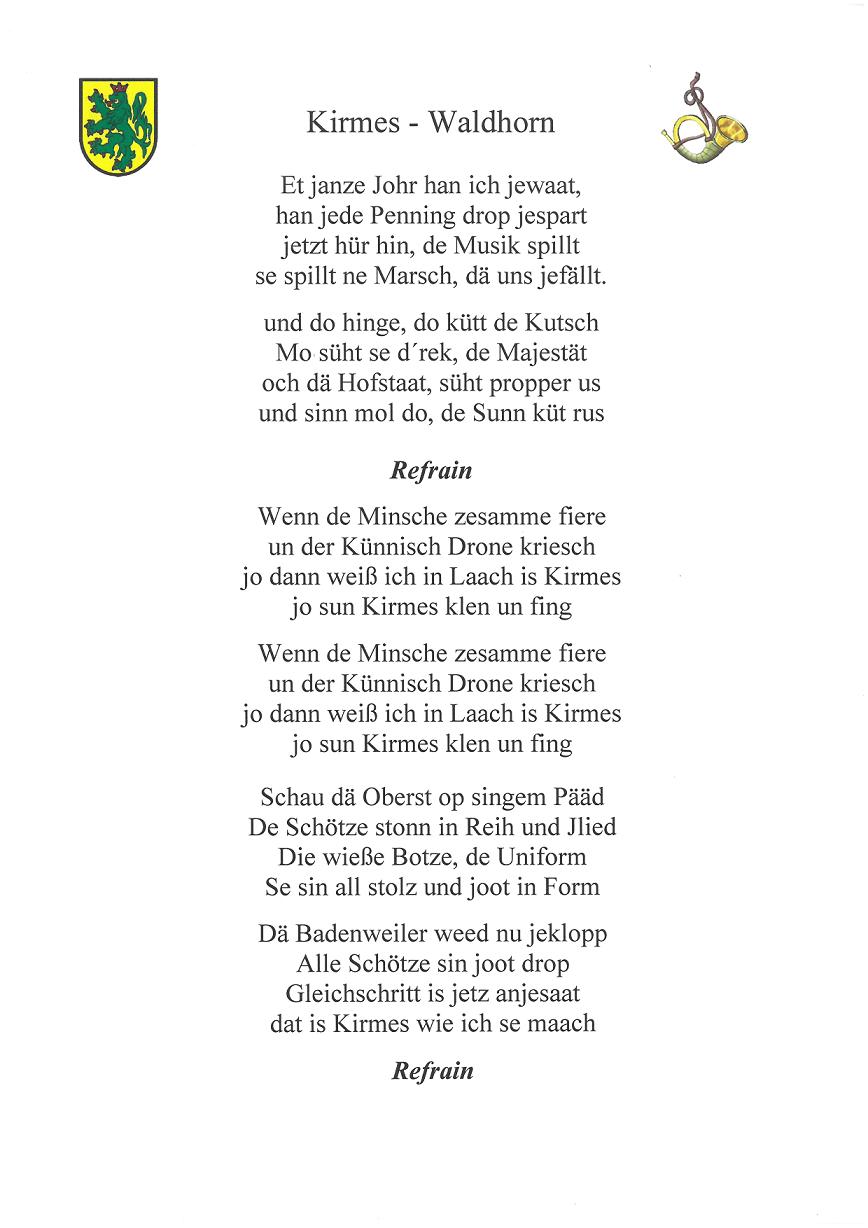 Kirmes - Waldhorn

Et janze Johr han ich jewaat,
han jede Penning drop jespart
jetzt hür hin, de Musik spillt
se spillt ne Marsch, dä uns jefällt.

und do hinge, do kütt de Kutsch
Mo süht se d´rek, de Majestät
och dä Hofstaat, süht propper us
und sinn mol do, de Sunn küt rus

Refrain

Wenn de Minsche zesamme fiere
un der Künnisch Drone kriesch
jo dann weiß ich in Laach is Kirmes
jo sun Kirmes klen un fing

Wenn de Minsche zesamme fiere
un der Künnisch Drone kriesch
jo dann weiß ich in Laach is Kirmes
jo sun Kirmes klen un fing

Schau dä Oberst op singem Pääd
De Schötze stonn in Reih und Jlied
Die wieße Botze, de Uniform
Se sin all stolz und joot in Form

Dä Badenweiler weed nu jeklopp
Alle Schötze sin joot drop
Gleichschritt is jetz anjesaat
dat is Kirmes wie ich se maach

Refrain